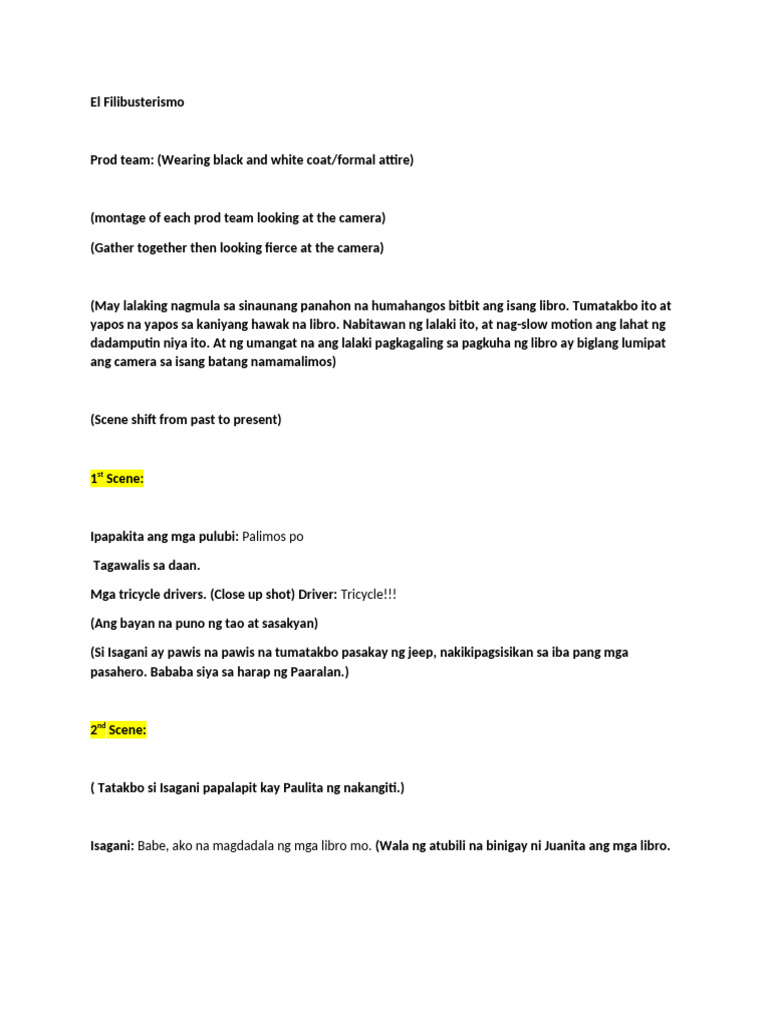 El Filibusterismo

Prod team: (Wearing black and white coat/formal attire)

(montage of each prod team looking at the camera)

(Gather together then looking fierce at the camera)

(May lalaking nagmula sa sinaunang panahon na humahangos bitbit ang isang libro. Tumatakbo ito at yapos na yapos sa kaniyang hawak na libro. Nabitawan ng lalaki ito, at nag-slow motion ang lahat ng dadamputin niya ito. At ng umangat na ang lalaki pagkagaling sa pagkuha ng libro ay biglang lumipat ang camera sa isang batang namamalimos)

(Scene shift from past to present)

1$^{st}$ Scene:

Ipapakita ang mga pulubi: Palimos po

Tagawalis sa daan.

Mga tricycle drivers. (Close up shot) Driver: Tricycle!!!

(Ang bayan na puno ng tao at sasakyan)

(Si Isagani ay pawis na pawis na tumatakbo pasakay ng jeep, nakikipagsisikan sa iba pang mga pasahero. Bababa siya sa harap ng Paaralan.)

2$^{nd}$ Scene:

( Tatakbo si Isagani papalapit kay Paulita ng nakangiti.)

Isagani: Babe, ako na magdadala ng mga libro mo. (Wala ng atubili na binigay ni Juanita ang mga libro.